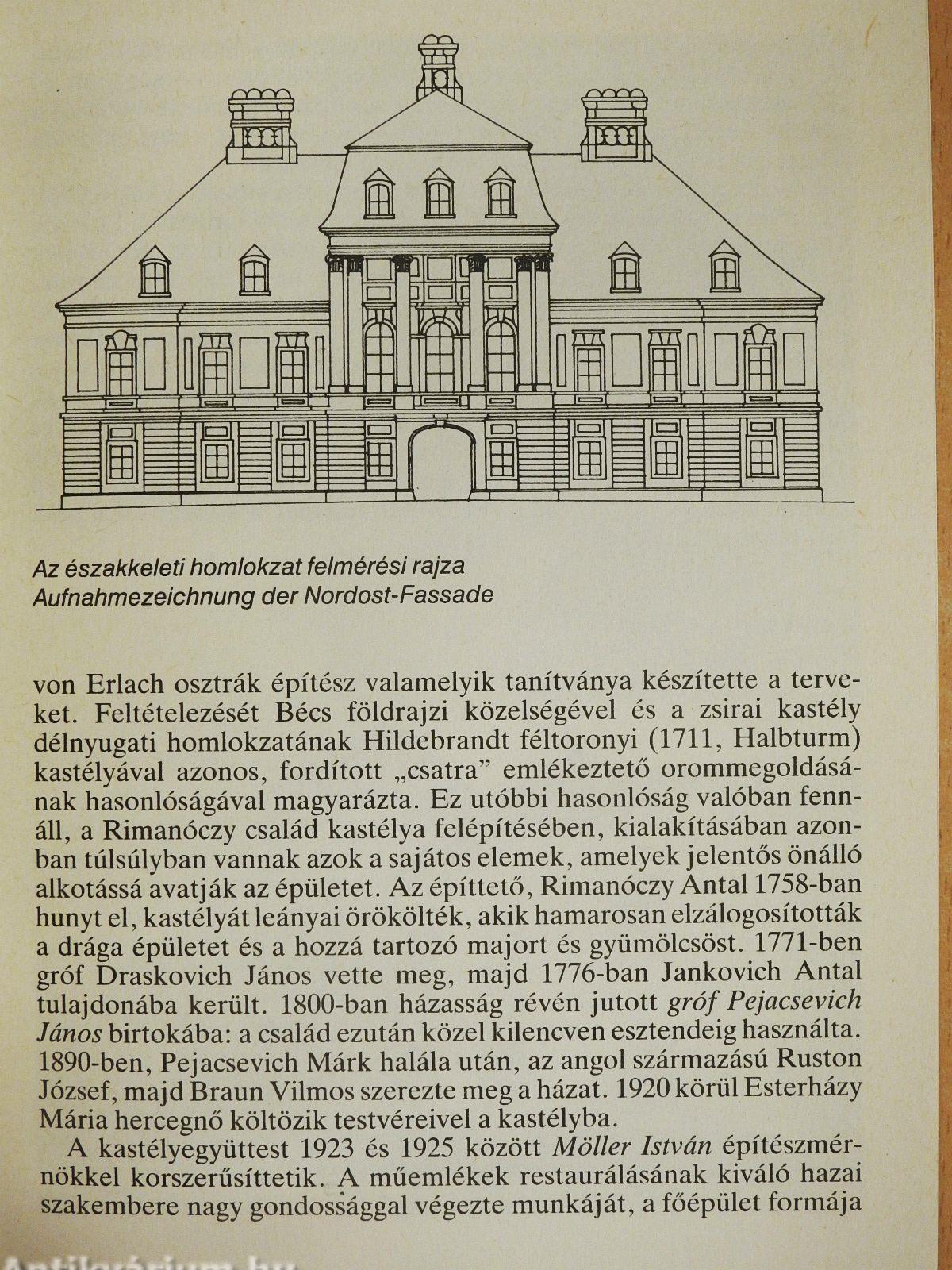 Az északkeleti homlokzat felmérési rajza
Aufnahmezeichnung der Nordost-Fassade

von Erlach osztrák építész valamelyik tanítványa készítette a terveket. Feltételezését Bécs földrajzi közelségével és a zsirai kastély délnyugati homlokzatának Hildebrandt féltoronyi (1711, Halbturm) kastélyával azonos, fordított „csatra" emlékeztető orommegoldásának hasonlóságával magyarázta. Ez utóbbi hasonlóság valóban fennáll, a Rimanóczy család kastélya felépítésében, kialakításában azonban túlsúlyban vannak azok a sajátos elemek, amelyek jelentős önálló alkotássá avatják az épületet. Az építtető, Rimanóczy Antal 1758-ban hunyt el, kastélyát leányai örökölték, akik hamarosan elzálogosították a drága épületet és a hozzá tartozó majort és gyümölcsöst. 1771-ben gróf Draskovich János vette meg, majd 1776-ban Jankovich Antal tulajdonába került. 1800-ban házasság révén jutott gróf Pejacsevich János birtokába: a család ezután közel kilencven esztendeig használta. 1890-ben, Pejacsevich Márk halála után, az angol származású Ruston József, majd Braun Vilmos szerezte meg a házat. 1920 körül Esterházy Mária hercegnő költözik testvéreivel a kastélyba.

A kastélyegyüttest 1923 és 1925 között Möller István építészmérnökkel korszerűsíttetik. A műemlékek restaurálásának kiváló hazai szakembere nagy gondossággal végezte munkáját, a főépület formája

Antikvárium.hu